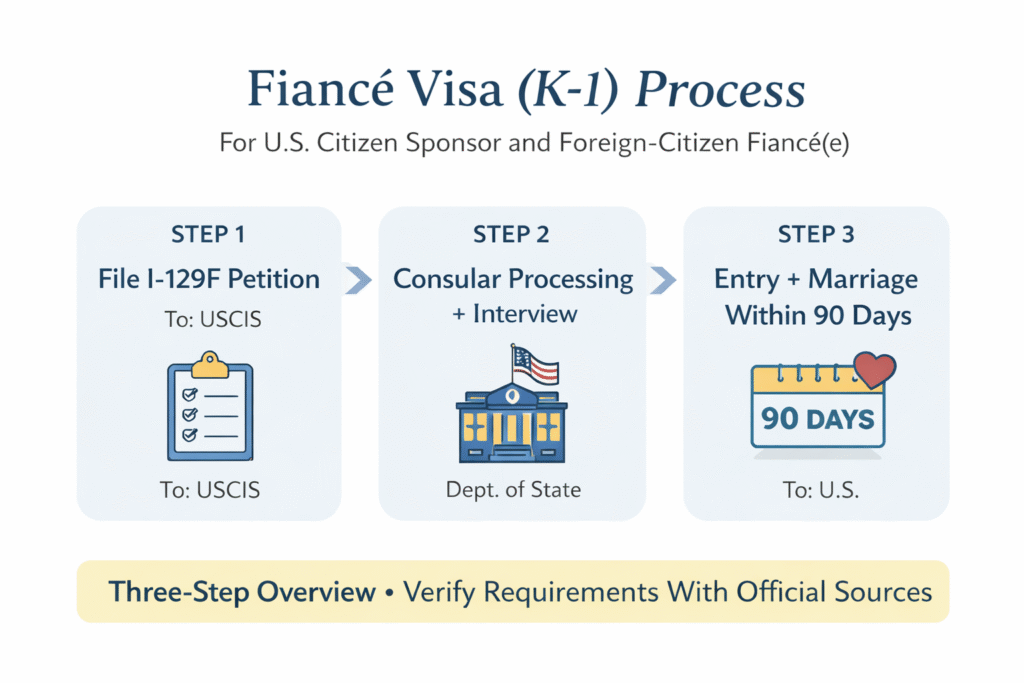 Fiancé Visa (K-1) Process

For U.S. Citizen Sponsor and Foreign-Citizen Fiancé(e)

STEP 1

File I-129F Petition

To: USCIS

To: USCIS

STEP 2

Consular Processing + Interview

Dept. of State

STEP 3

Entry + Marriage Within 90 Days

90 DAYS

To: U.S.

Three-Step Overview • Verify Requirements With Official Sources